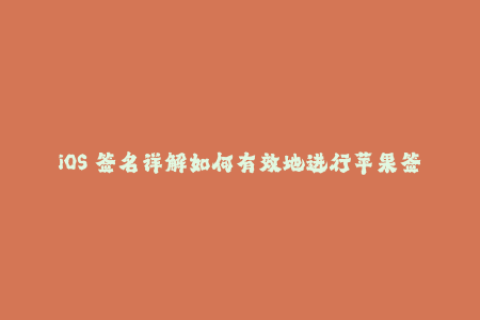 iOS 签名详解如何有效地进行苹果签